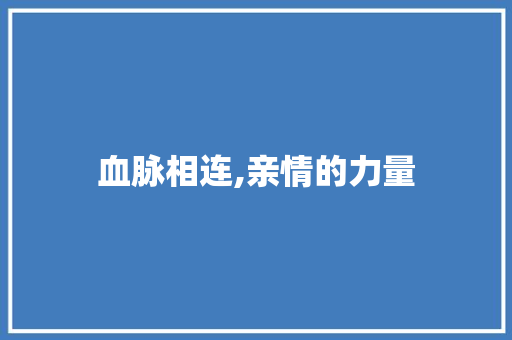 血脉相连,亲情的力量